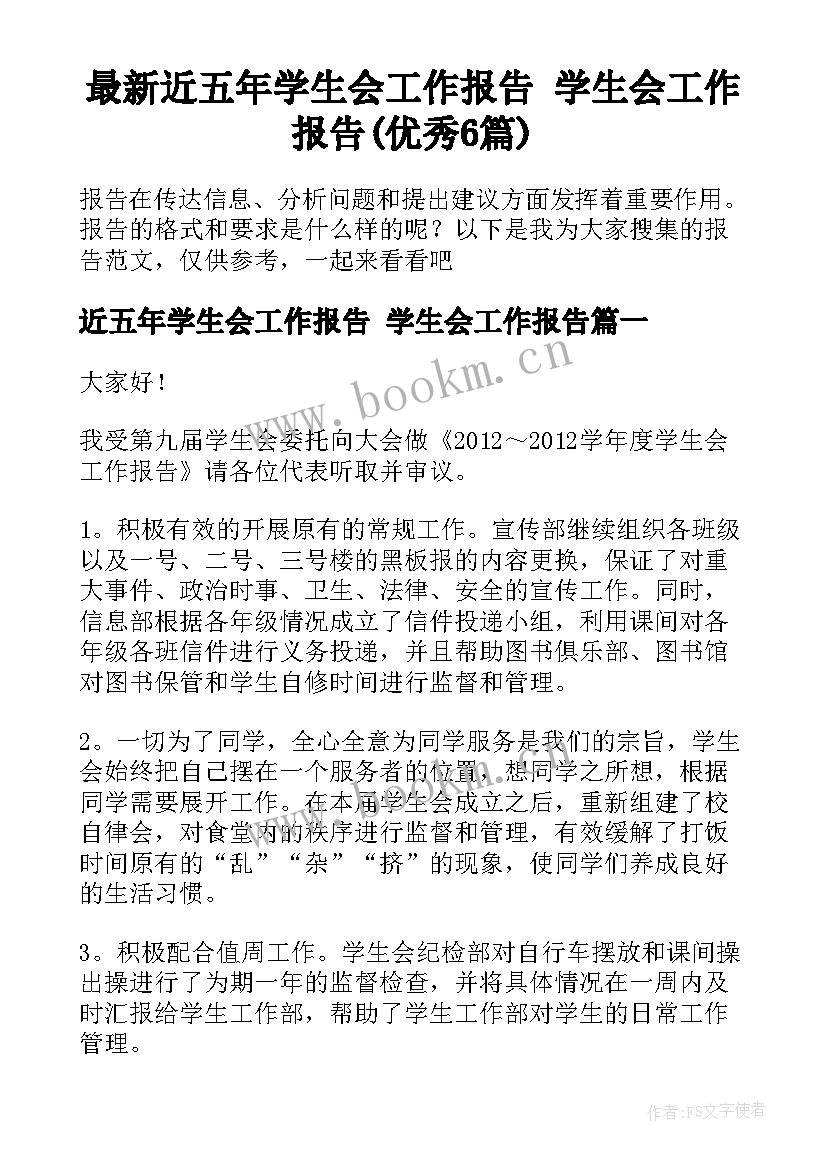 最新近五年学生会工作报告 学生会工作报告(优秀6篇)

报告在传达信息、分析问题和提出建议方面发挥着重要作用。报告的格式和要求是什么样的呢？以下是我为大家搜集的报告范文，仅供参考，一起来看看吧

近五年学生会工作报告 学生会工作报告篇一

大家好！

我受第九届学生会委托向大会做《2012～2012学年度学生会工作报告》请各位代表听取并审议。

1。积极有效的开展原有的常规工作。宣传部继续组织各班级以及一号、二号、三号楼的黑板报的内容更换，保证了对重大事件、政治时事、卫生、法律、安全的宣传工作。同时，信息部根据各年级情况成立了信件投递小组，利用课间对各年级各班信件进行义务投递，并且帮助图书俱乐部、图书馆对图书保管和学生自修时间进行监督和管理。

2。一切为了同学，全心全意为同学服务是我们的宗旨，学生会始终把自己摆在一个服务者的位置，想同学之所想，根据同学需要展开工作。在本届学生会成立之后，重新组建了校自律会，对食堂内的秩序进行监督和管理，有效缓解了打饭时间原有的“乱”“杂”“挤”的现象，使同学们养成良好的生活习惯。

3。积极配合值周工作。学生会纪检部对自行车摆放和课间操出操进行了为期一年的监督检查，并将具体情况在一周内及时汇报给学生工作部，帮助了学生工作部对学生的日常工作管理。

www.bookm.cn

作者：FS文字使者